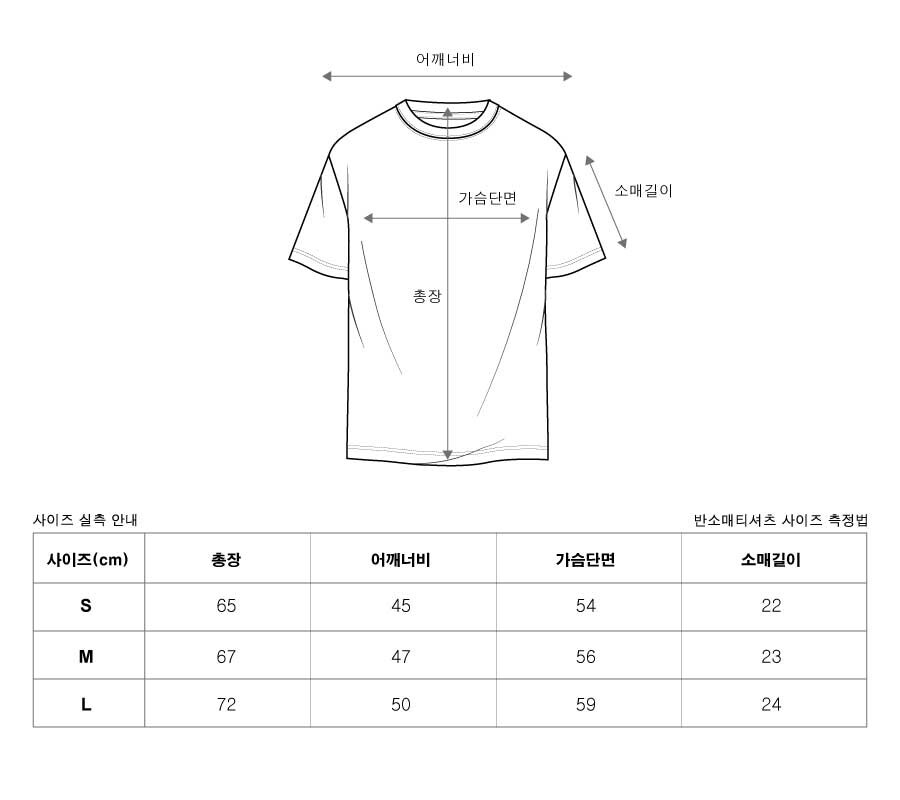 어깨너비

가슴단면

소매길이

총장

사이즈 실측 안내

반소매티셔츠 사이즈 측정법

| 사이즈(cm) | 총장 | 어깨너비 | 가슴단면 | 소매길이 |
|---|---|---|---|---|
| S | 65 | 45 | 54 | 22 |
| M | 67 | 47 | 56 | 23 |
| L | 72 | 50 | 59 | 24 |